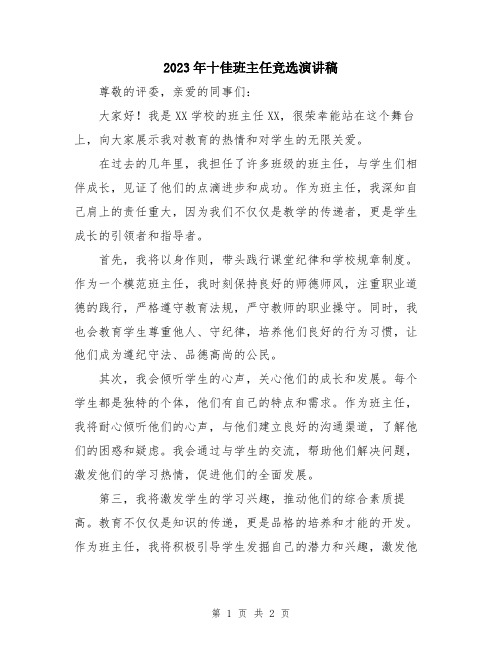 2023年十佳班主任竞选演讲稿

尊敬的评委，亲爱的同事们：

大家好！我是XX学校的班主任XX，很荣幸能站在这个舞台上，向大家展示我对教育的热情和对学生的无限关爱。

在过去的几年里，我担任了许多班级的班主任，与学生们相伴成长，见证了他们的点滴进步和成功。作为班主任，我深知自己肩上的责任重大，因为我们不仅仅是教学的传递者，更是学生成长的引领者和指导者。

首先，我将以身作则，带头践行课堂纪律和学校规章制度。作为一个模范班主任，我时刻保持良好的师德师风，注重职业道德的践行，严格遵守教育法规，严守教师的职业操守。同时，我也会教育学生尊重他人、守纪律，培养他们良好的行为习惯，让他们成为遵纪守法、品德高尚的公民。

其次，我会倾听学生的心声，关心他们的成长和发展。每个学生都是独特的个体，他们有自己的特点和需求。作为班主任，我将耐心倾听他们的心声，与他们建立良好的沟通渠道，了解他们的困惑和疑虑。我会通过与学生的交流，帮助他们解决问题，激发他们的学习热情，促进他们的全面发展。

第三，我将激发学生的学习兴趣，推动他们的综合素质提高。教育不仅仅是知识的传递，更是品格的培养和才能的开发。作为班主任，我将积极引导学生发掘自己的潜力和兴趣，激发他

第 1 页 共 2 页